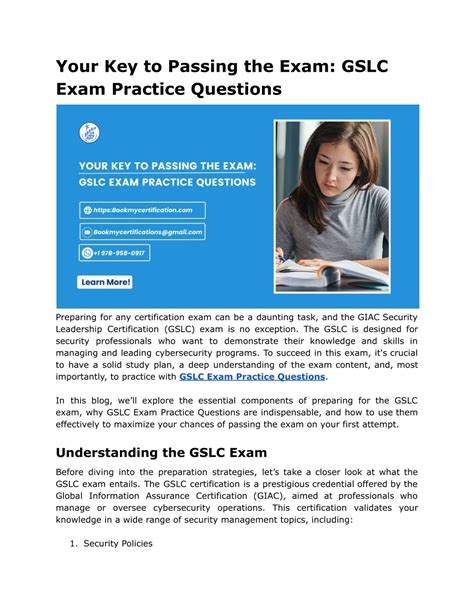 Your Key to Passing the Exam: GSLC Exam Practice Questions

YOUR KEY TO PASSING THE EXAM: GSLC EXAM PRACTICE QUESTIONS

https:Bookmycertification.com

Bookmycertifications@gmail.com

+1 978-958-0917

Learn More!

Preparing for any certification exam can be a daunting task, and the GIAC Security Leadership Certification (GSLC) exam is no exception. The GSLC is designed for security professionals who want to demonstrate their knowledge and skills in managing and leading cybersecurity programs. To succeed in this exam, it's crucial to have a solid study plan, a deep understanding of the exam content, and, most importantly, to practice with GSLC Exam Practice Questions.

In this blog, we'll explore the essential components of preparing for the GSLC exam, why GSLC Exam Practice Questions are indispensable, and how to use them effectively to maximize your chances of passing the exam on your first attempt.

Understanding the GSLC Exam

Before diving into the preparation strategies, let's take a closer look at what the GSLC exam entails. The GSLC certification is a prestigious credential offered by the Global Information Assurance Certification (GIAC), aimed at professionals who manage or oversee cybersecurity operations. This certification validates your knowledge in a wide range of security management topics, including:

1. Security Policies